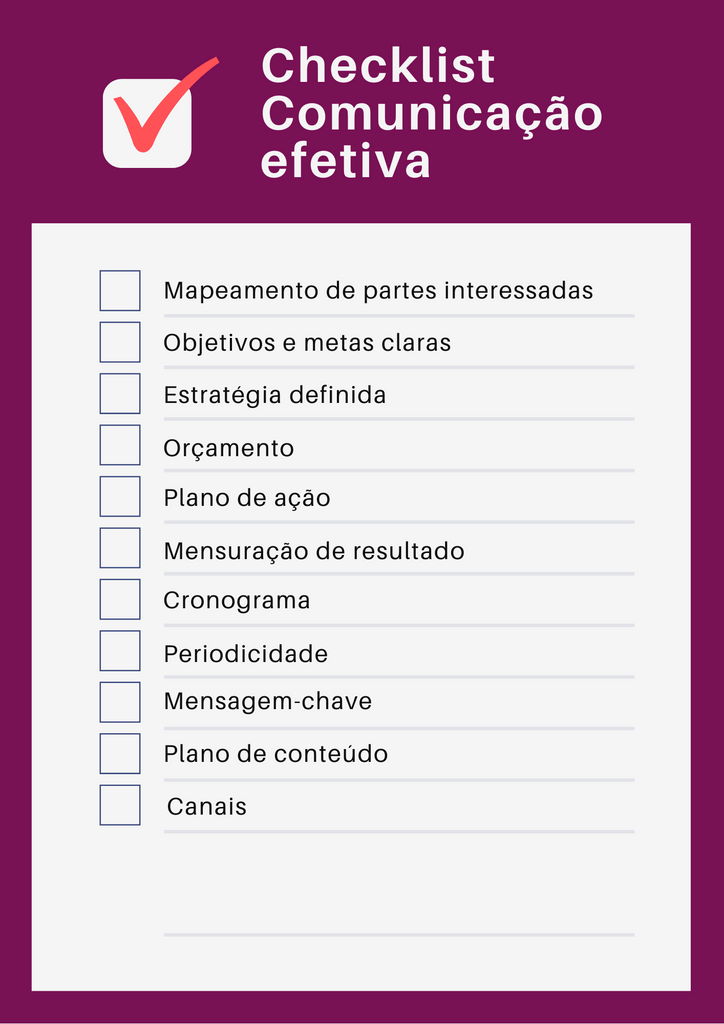 Checklist Comunicação efetiva

Mapeamento de partes interessadas

Objetivos e metas claras

Estratégia definida

Orçamento

Plano de ação

Mensuração de resultado

Cronograma

Periodicidade

Mensagem-chave

Plano de conteúdo

Canais